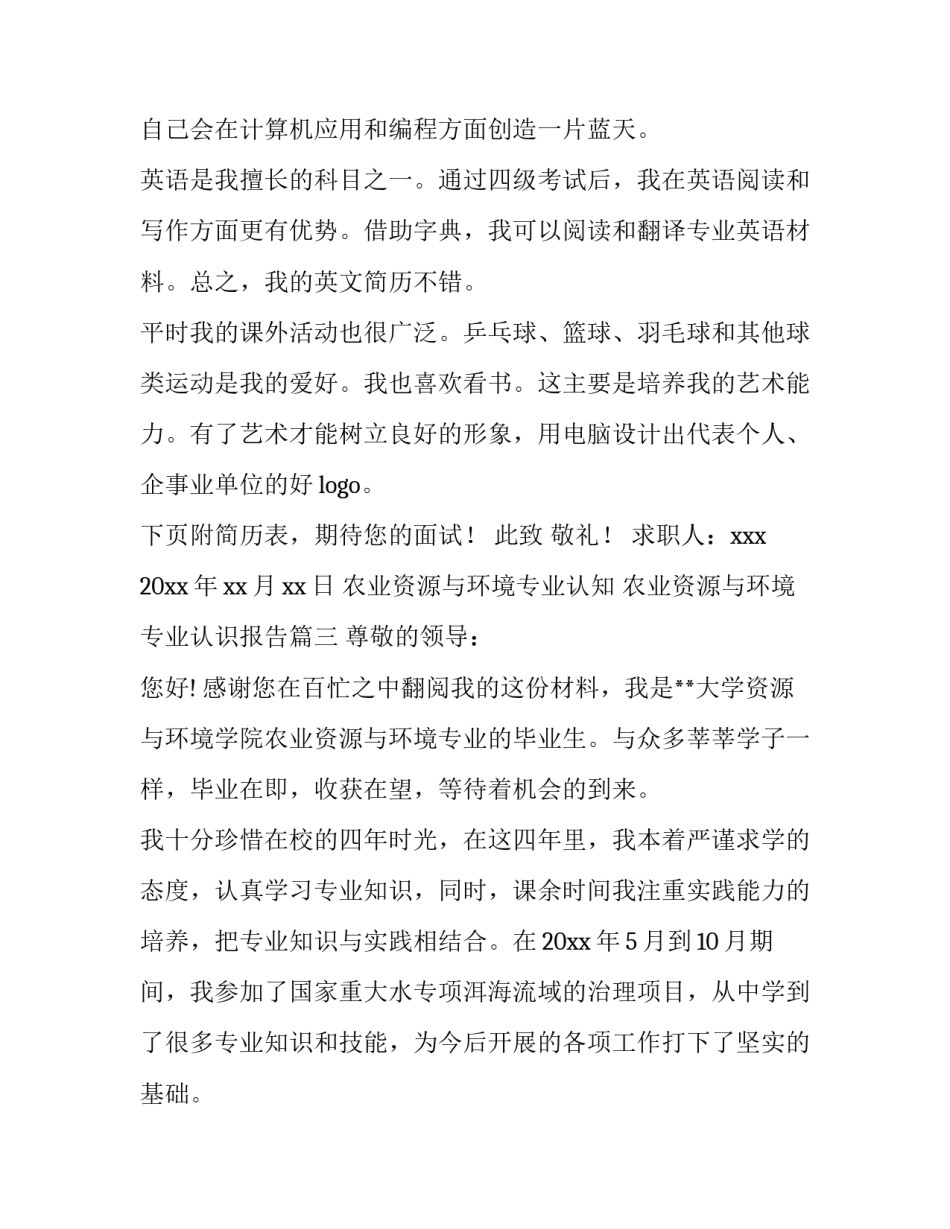 自己会在计算机应用和编程方面创造一片蓝天。

英语是我擅长的科目之一。通过四级考试后，我在英语阅读和写作方面更有优势。借助字典，我可以阅读和翻译专业英语材料。总之，我的英文简历不错。

平时我的课外活动也很广泛。乒乓球、篮球、羽毛球和其他球类运动是我的爱好。我也喜欢看书。这主要是培养我的艺术能力。有了艺术才能树立良好的形象，用电脑设计出代表个人、企事业单位的好 logo。

下页附简历表，期待您的面试！ 此致 敬礼！ 求职人：xxx 20xx 年 xx 月 xx 日 农业资源与环境专业认知 农业资源与环境专业认识报告篇三 尊敬的领导：

您好! 感谢您在百忙之中翻阅我的这份材料，我是**大学资源与环境学院农业资源与环境专业的毕业生。与众多莘莘学子一样，毕业在即，收获在望，等待着机会的到来。

我十分珍惜在校的四年时光，在这四年里，我本着严谨求学的态度，认真学习专业知识，同时，课余时间我注重实践能力的培养，把专业知识与实践相结合。在 20xx 年 5 月到 10 月期间，我参加了国家重大水专项洱海流域的治理项目，从中学到了很多专业知识和技能，为今后开展的各项工作打下了坚实的基础。